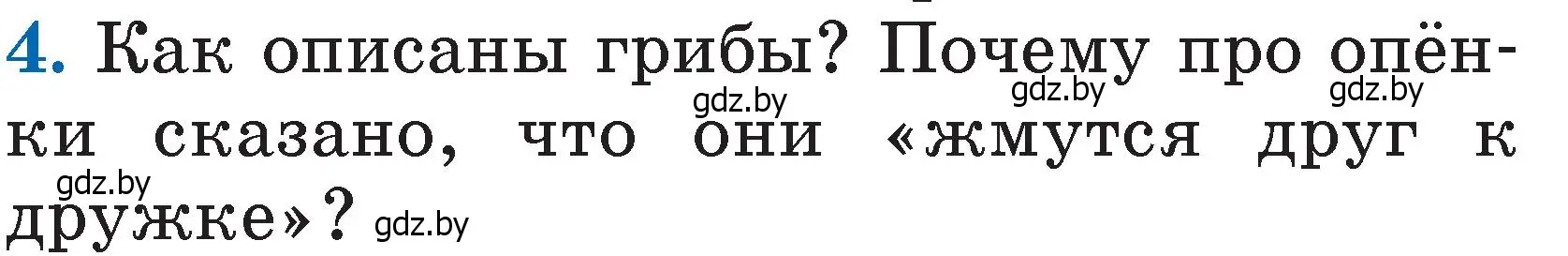 4. Как описаны грибы? Почему про опёнки сказано, что они «жмутся друг к дружке»?

gdz.by gdz.by gdz.by gdz.by gdz.by